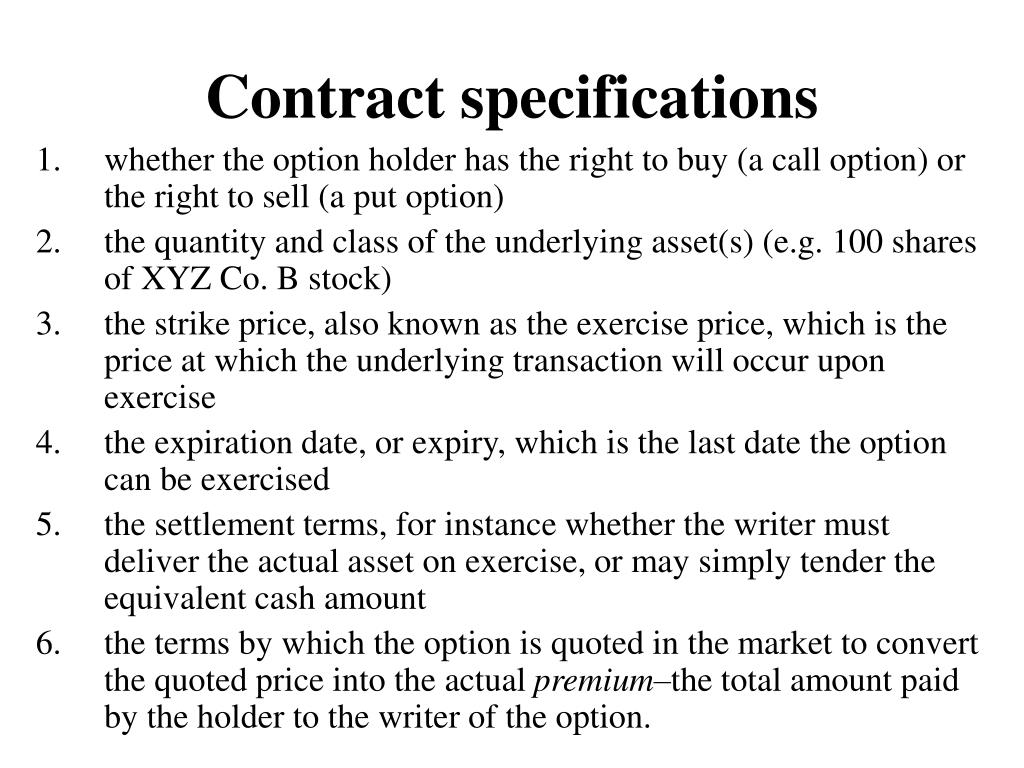 Contract specifications

1. whether the option holder has the right to buy (a call option) or the right to sell (a put option)
2. the quantity and class of the underlying asset(s) (e.g. 100 shares of XYZ Co. B stock)
3. the strike price, also known as the exercise price, which is the price at which the underlying transaction will occur upon exercise
4. the expiration date, or expiry, which is the last date the option can be exercised
5. the settlement terms, for instance whether the writer must deliver the actual asset on exercise, or may simply tender the equivalent cash amount
6. the terms by which the option is quoted in the market to convert the quoted price into the actual premium–the total amount paid by the holder to the writer of the option.